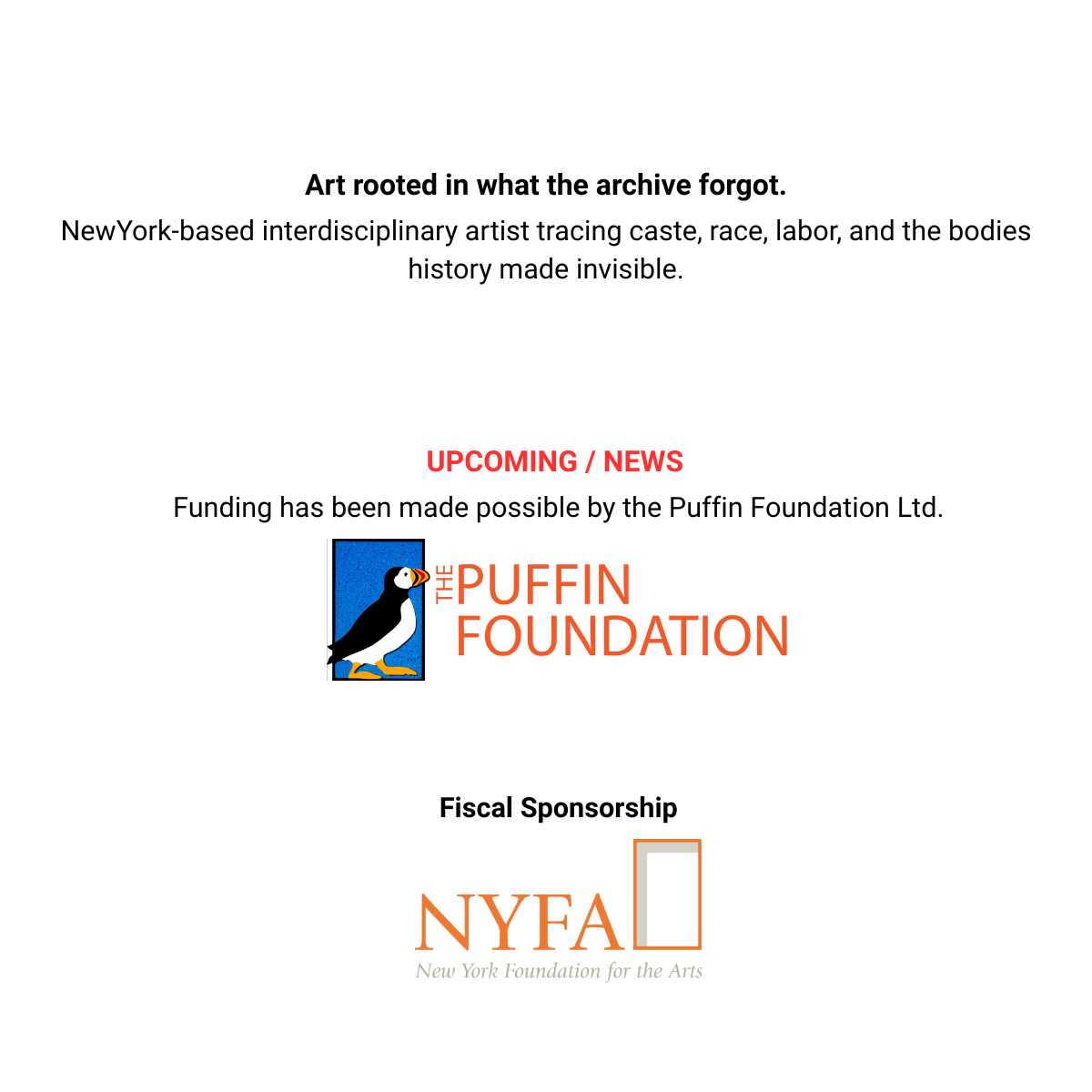 Art rooted in what the archive forgot.

NewYork-based interdisciplinary artist tracing caste, race, labor, and the bodies history made invisible.

UPCOMING / NEWS

Funding has been made possible by the Puffin Foundation Ltd.

THE PUFFIN FOUNDATION

Fiscal Sponsorship

NYFA
New York Foundation for the Arts